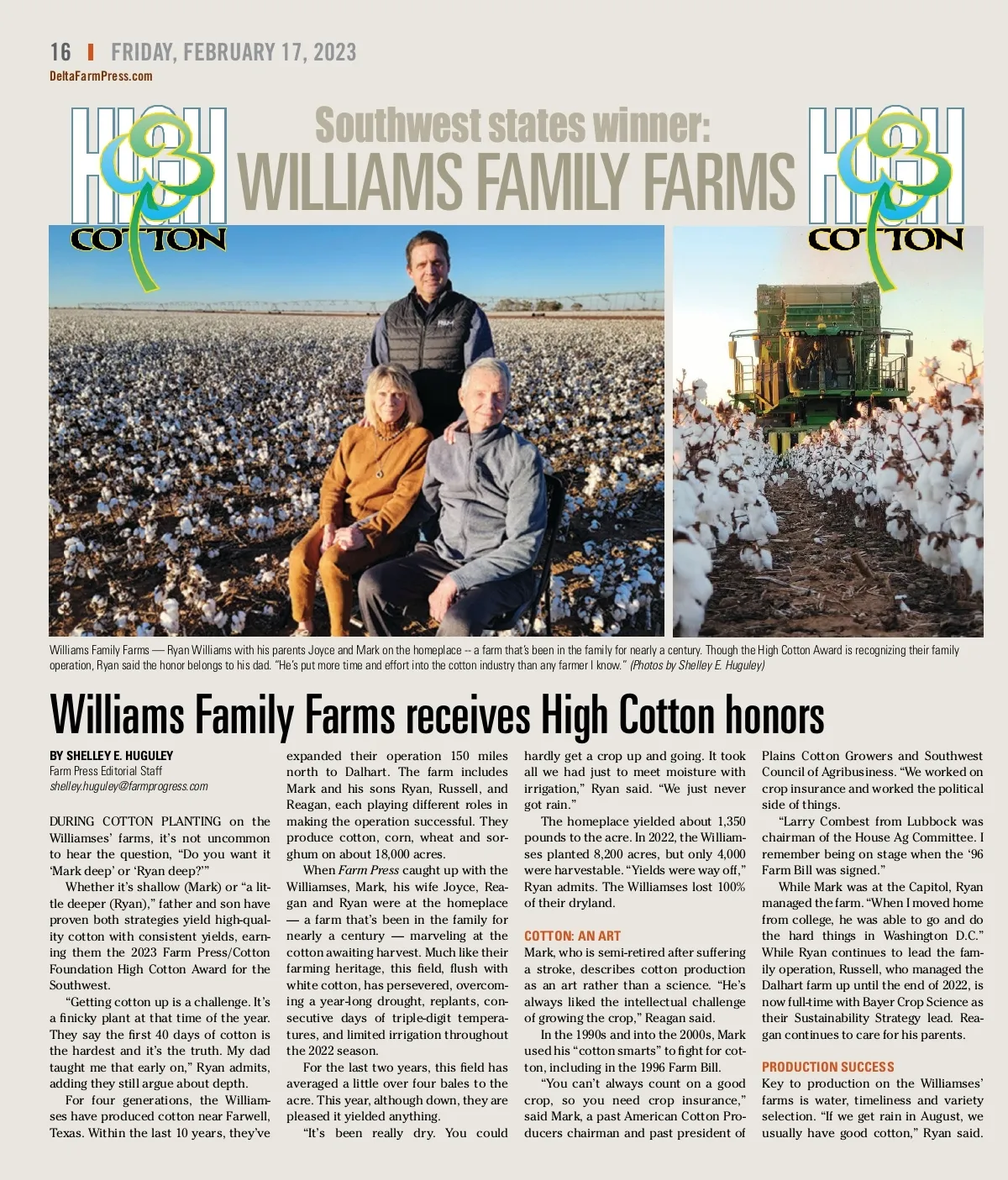 16 | FRIDAY, FEBRUARY 17, 2023
DeltaFarmPress.com

HIGH COTTON

Southwest states winner:
WILLIAMS FAMILY FARMS

HIGH COTTON

Williams Family Farms — Ryan Williams with his parents Joyce and Mark on the homeplace -- a farm that's been in the family for nearly a century. Though the High Cotton Award is recognizing their family operation, Ryan said the honor belongs to his dad. "He's put more time and effort into the cotton industry than any farmer I know." (Photos by Shelley E. Huguley)

Williams Family Farms receives High Cotton honors

BY SHELLEY E. HUGULEY
Farm Press Editorial Staff
shelley.huguley@farmprogress.com

DURING COTTON PLANTING on the Williamses' farms, it's not uncommon to hear the question, "Do you want it 'Mark deep' or 'Ryan deep?'"

Whether it's shallow (Mark) or "a little deeper (Ryan)," father and son have proven both strategies yield high-quality cotton with consistent yields, earning them the 2023 Farm Press/Cotton Foundation High Cotton Award for the Southwest.

"Getting cotton up is a challenge. It's a finicky plant at that time of the year. They say the first 40 days of cotton is the hardest and it's the truth. My dad taught me that early on," Ryan admits, adding they still argue about depth.

For four generations, the Williamses have produced cotton near Farwell, Texas. Within the last 10 years, they've expanded their operation 150 miles north to Dalhart. The farm includes Mark and his sons Ryan, Russell, and Reagan, each playing different roles in making the operation successful. They produce cotton, corn, wheat and sorghum on about 18,000 acres.

When Farm Press caught up with the Williamses, Mark, his wife Joyce, Reagan and Ryan were at the homeplace — a farm that's been in the family for nearly a century — marveling at the cotton awaiting harvest. Much like their farming heritage, this field, flush with white cotton, has persevered, overcoming a year-long drought, replants, consecutive days of triple-digit temperatures, and limited irrigation throughout the 2022 season.

For the last two years, this field has averaged a little over four bales to the acre. This year, although down, they are pleased it yielded anything.

"It's been really dry. You could hardly get a crop up and going. It took all we had just to meet moisture with irrigation," Ryan said. "We just never got rain."

The homeplace yielded about 1,350 pounds to the acre. In 2022, the Williamses planted 8,200 acres, but only 4,000 were harvestable. "Yields were way off," Ryan admits. The Williamses lost 100% of their dryland.

COTTON: AN ART
Mark, who is semi-retired after suffering a stroke, describes cotton production as an art rather than a science. "He's always liked the intellectual challenge of growing the crop," Reagan said.

In the 1990s and into the 2000s, Mark used his "cotton smarts" to fight for cotton, including in the 1996 Farm Bill.

"You can't always count on a good crop, so you need crop insurance," said Mark, a past American Cotton Producers chairman and past president of Plains Cotton Growers and Southwest Council of Agribusiness. "We worked on crop insurance and worked the political side of things.

"Larry Combest from Lubbock was chairman of the House Ag Committee. I remember being on stage when the '96 Farm Bill was signed."

While Mark was at the Capitol, Ryan managed the farm. "When I moved home from college, he was able to go and do the hard things in Washington D.C." While Ryan continues to lead the family operation, Russell, who managed the Dalhart farm up until the end of 2022, is now full-time with Bayer Crop Science as their Sustainability Strategy lead. Reagan continues to care for his parents.

PRODUCTION SUCCESS
Key to production on the Williamses' farms is water, timeliness and variety selection. "If we get rain in August, we usually have good cotton," Ryan said.